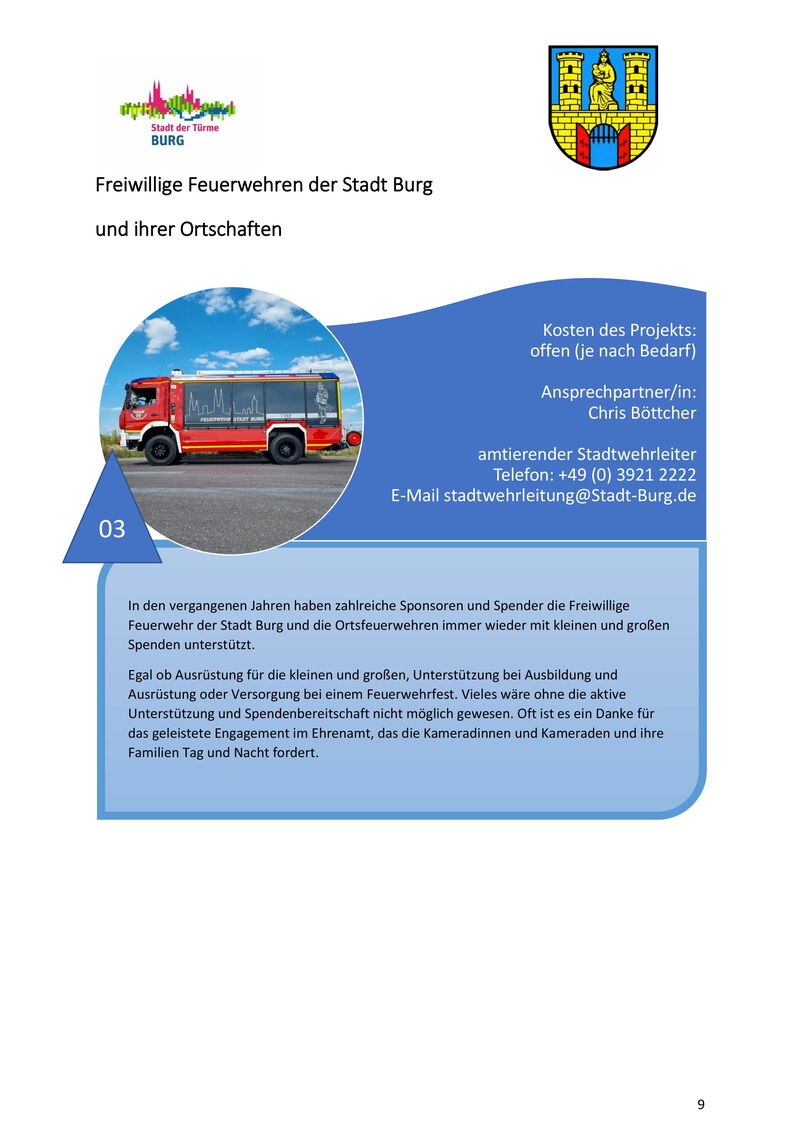 Stadt der Türme
BURG

Freiwillige Feuerwehren der Stadt Burg

und ihrer Ortschaften

FEUERWEHR STADT BURG

Kosten des Projekts:
offen (je nach Bedarf)

Ansprechpartner/in:
Chris Böttcher

amtierender Stadtwehrleiter
Telefon: +49 (0) 3921 2222
E-Mail stadtwehrleitung@Stadt-Burg.de

03

In den vergangenen Jahren haben zahlreiche Sponsoren und Spender die Freiwillige Feuerwehr der Stadt Burg und die Ortsfeuerwehren immer wieder mit kleinen und großen Spenden unterstützt.

Egal ob Ausrüstung für die kleinen und großen, Unterstützung bei Ausbildung und Ausrüstung oder Versorgung bei einem Feuerwehrfest. Vieles wäre ohne die aktive Unterstützung und Spendenbereitschaft nicht möglich gewesen. Oft ist es ein Danke für das geleistete Engagement im Ehrenamt, das die Kameradinnen und Kameraden und ihre Familien Tag und Nacht fordert.

9